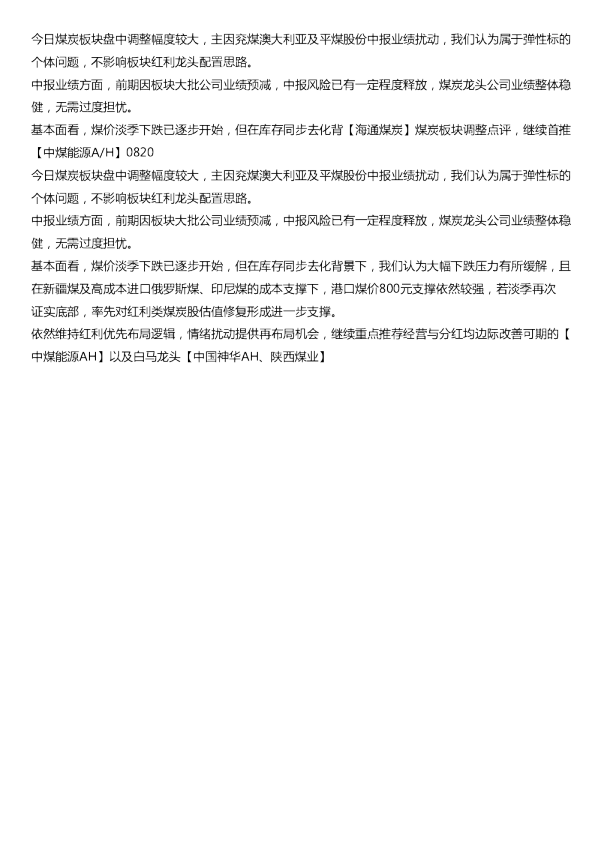 今日煤炭板块盘中调整幅度较大，主因兖煤澳大利亚及平煤股份中报业绩扰动，我们认为属于弹性标的个体问题，不影响板块红利龙头配置思路。

中报业绩方面，前期因板块大批公司业绩预减，中报风险已有一定程度释放，煤炭龙头公司业绩整体稳健，无需过度担忧。

基本面看，煤价淡季下跌已逐步开始，但在库存同步去化背【海通煤炭】煤炭板块调整点评，继续首推【中煤能源A/H】0820

今日煤炭板块盘中调整幅度较大，主因兖煤澳大利亚及平煤股份中报业绩扰动，我们认为属于弹性标的个体问题，不影响板块红利龙头配置思路。

中报业绩方面，前期因板块大批公司业绩预减，中报风险已有一定程度释放，煤炭龙头公司业绩整体稳健，无需过度担忧。

基本面看，煤价淡季下跌已逐步开始，但在库存同步去化背景下，我们认为大幅下跌压力有所缓解，且在新疆煤及高成本进口俄罗斯煤、印尼煤的成本支撑下，港口煤价800元支撑依然较强，若淡季再次证实底部，率先对红利类煤炭股估值修复形成进一步支撑。

依然维持红利优先布局逻辑，情绪扰动提供再布局机会，继续重点推荐经营与分红均边际改善可期的【中煤能源AH】以及白马龙头【中国神华AH、陕西煤业】